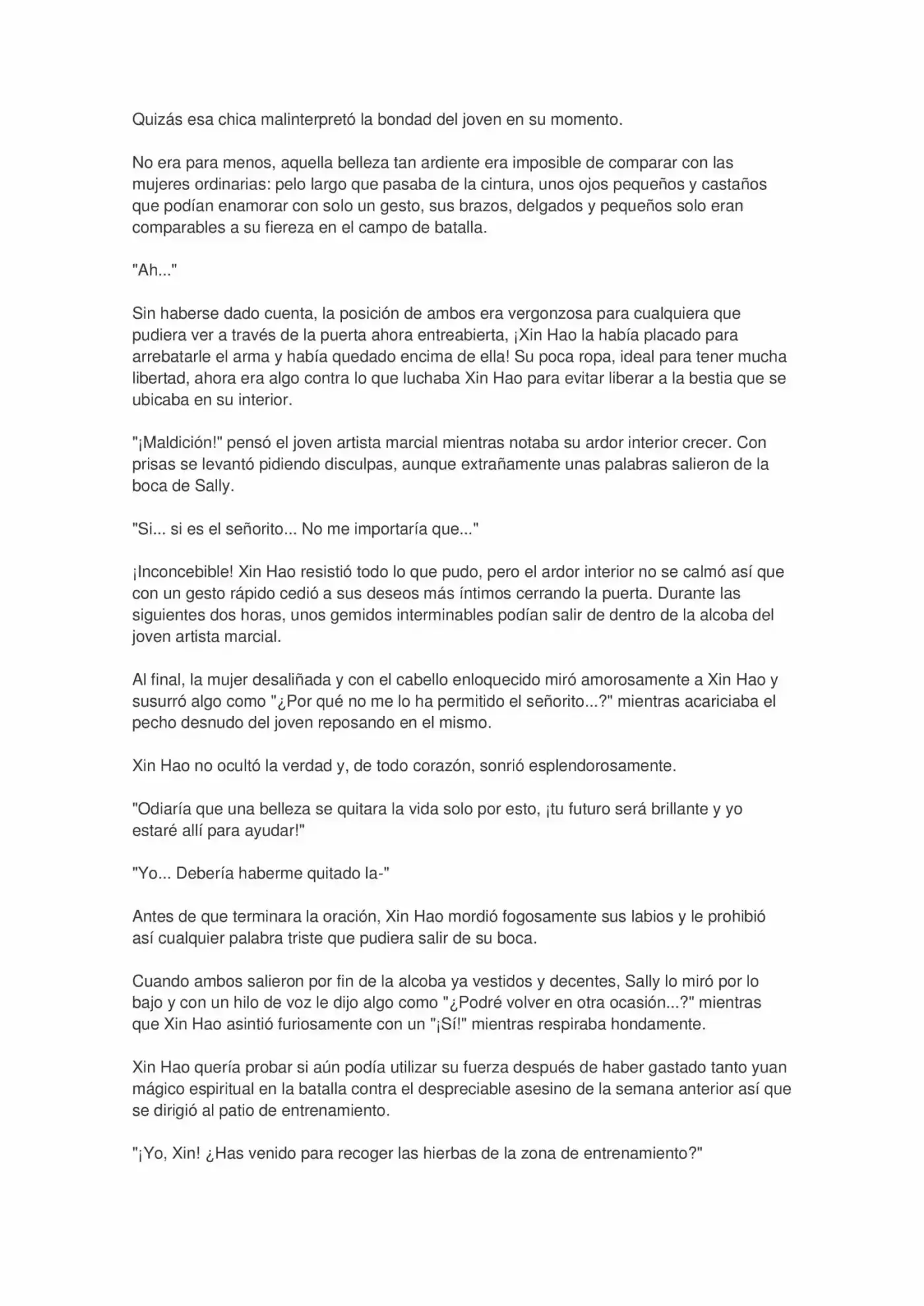 Quizás esa chica malinterpretó la bondad del joven en su momento.

No era para menos, aquella belleza tan ardiente era imposible de comparar con las mujeres ordinarias: pelo largo que pasaba de la cintura, unos ojos pequeños y castaños que podían enamorar con solo un gesto, sus brazos, delgados y pequeños solo eran comparables a su fiereza en el campo de batalla.

"Ah..."

Sin haberse dado cuenta, la posición de ambos era vergonzosa para cualquiera que pudiera ver a través de la puerta ahora entreabierta, ¡Xin Hao la había placado para arrebatarle el arma y había quedado encima de ella! Su poca ropa, ideal para tener mucha libertad, ahora era algo contra lo que luchaba Xin Hao para evitar liberar a la bestia que se ubicaba en su interior.

"¡Maldición!" pensó el joven artista marcial mientras notaba su ardor interior crecer. Con prisas se levantó pidiendo disculpas, aunque extrañamente unas palabras salieron de la boca de Sally.

"Si... si es el señorito... No me importaría que..."

¡Inconcebible! Xin Hao resistió todo lo que pudo, pero el ardor interior no se calmó así que con un gesto rápido cedió a sus deseos más íntimos cerrando la puerta. Durante las siguientes dos horas, unos gemidos interminables podían salir de dentro de la alcoba del joven artista marcial.

Al final, la mujer desaliñada y con el cabello enloquecido miró amorosamente a Xin Hao y susurró algo como "¿Por qué no me lo ha permitido el señorito...?" mientras acariciaba el pecho desnudo del joven reposando en el mismo.

Xin Hao no ocultó la verdad y, de todo corazón, sonrió esplendorosamente.

"Odiaría que una belleza se quitara la vida solo por esto, ¡tu futuro será brillante y yo estaré allí para ayudar!"

"Yo... Debería haberme quitado la-"

Antes de que terminara la oración, Xin Hao mordió fogosamente sus labios y le prohibió así cualquier palabra triste que pudiera salir de su boca.

Cuando ambos salieron por fin de la alcoba ya vestidos y decentes, Sally lo miró por lo bajo y con un hilo de voz le dijo algo como "¿Podré volver en otra ocasión...?" mientras que Xin Hao asintió furiosamente con un "¡Sí!" mientras respiraba hondamente.

Xin Hao quería probar si aún podía utilizar su fuerza después de haber gastado tanto yuan mágico espiritual en la batalla contra el despreciable asesino de la semana anterior así que se dirigió al patio de entrenamiento.

"¡Yo, Xin! ¿Has venido para recoger las hierbas de la zona de entrenamiento?"